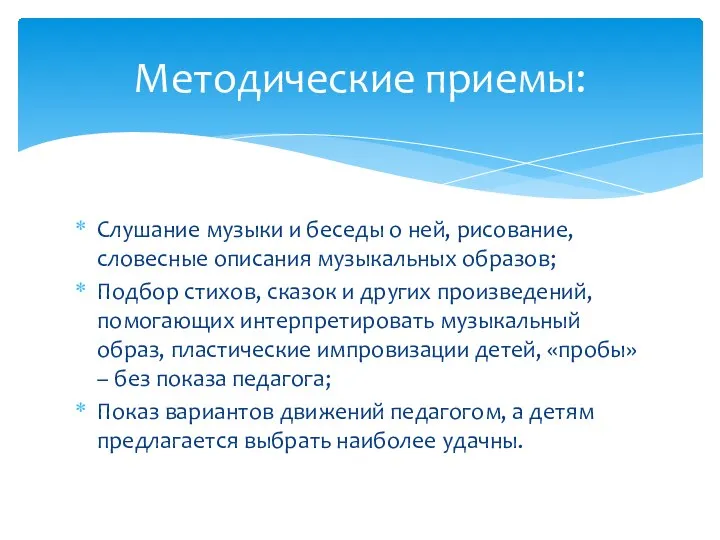 Методические приемы:

* Слушание музыки и беседы о ней, рисование, словесные описания музыкальных образов;
* Подбор стихов, сказок и других произведений, помогающих интерпретировать музыкальный образ, пластические импровизации детей, «пробы» – без показа педагога;
* Показ вариантов движений педагогом, а детям предлагается выбрать наиболее удачны.